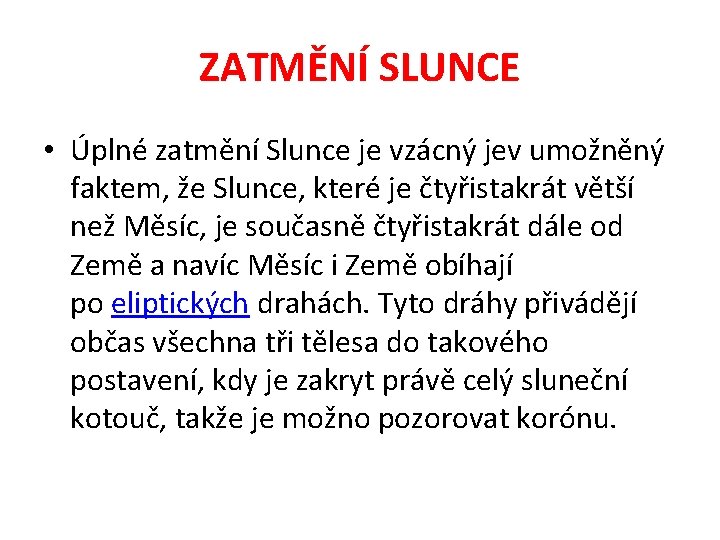 ZATMĚNÍ SLUNCE

• Úplné zatmění Slunce je vzácný jev umožněný faktem, že Slunce, které je čtyřistakrát větší než Měsíc, je současně čtyřistakrát dále od Země a navíc Měsíc i Země obíhají po eliptických drahách. Tyto dráhy přivádějí občas všechna tři tělesa do takového postavení, kdy je zakryt právě celý sluneční kotouč, takže je možno pozorovat korónu.